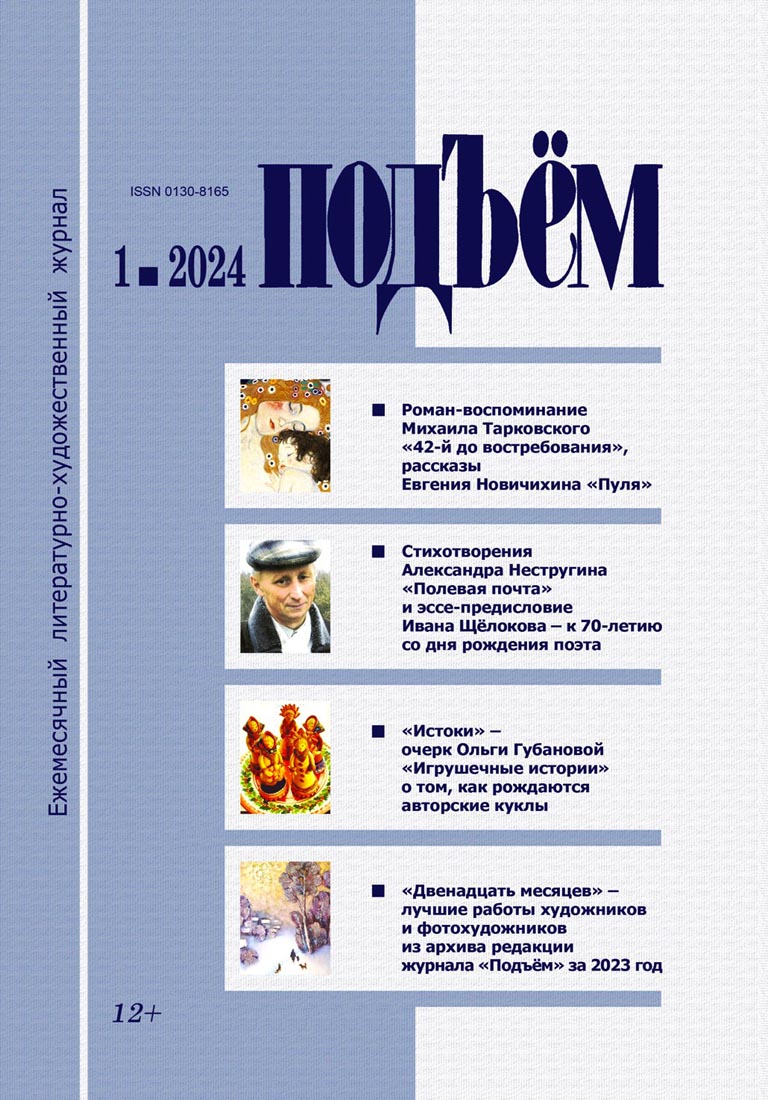 Ежемесячный литературно-художественный журнал

ISSN 0130-8165

1 ■ 2024

ПОДЪЁМ

■ Роман-воспоминание Михаила Тарковского «42-й до востребования», рассказы Евгения Новичихина «Пуля»

■ Стихотворения Александра Нестругина «Полевая почта» и эссе-предисловие Ивана Щёлокова – к 70-летию со дня рождения поэта

■ «Истоки» – очерк Ольги Губановой «Игрушечные истории» о том, как рождаются авторские куклы

■ «Двенадцать месяцев» – лучшие работы художников и фотохудожников из архива редакции журнала «Подъём» за 2023 год

12+